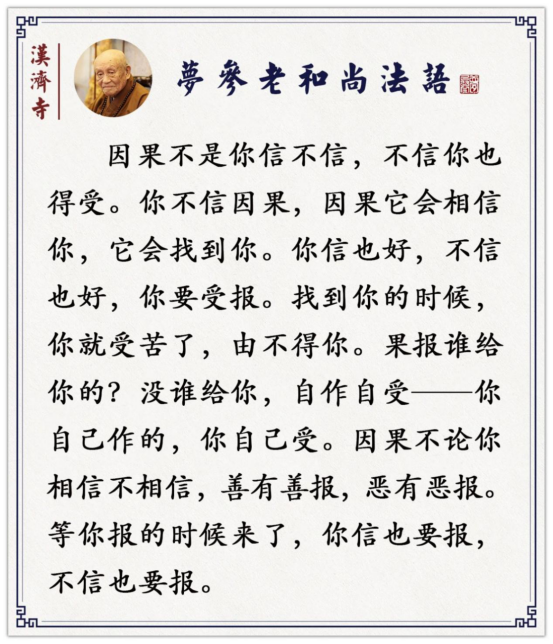 漢濟寺

夢參老和尚法語

因果不是你信不信，不信你也得受。你不信因果，因果它会相信你，它会找到你。你信也好，不信也好，你要受报。找到你的时候，你就受苦了，由不得你。果报谁给你的？没谁给你，自作自受——你自己作的，你自己受。因果不论你相信不相信，善有善报，恶有恶报。等你报的时候来了，你信也要报，不信也要报。